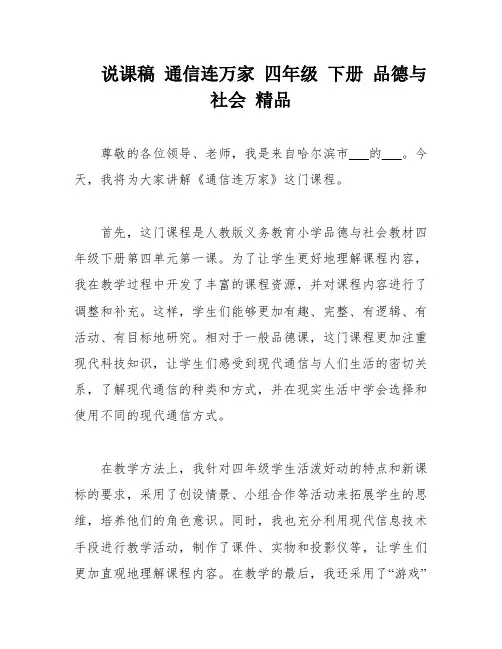 说课稿 通信连万家 四年级 下册 品德与社会 精品

尊敬的各位领导、老师，我是来自哈尔滨市___的___。今天，我将为大家讲解《通信连万家》这门课程。

首先，这门课程是人教版义务教育小学品德与社会教材四年级下册第四单元第一课。为了让学生更好地理解课程内容，我在教学过程中开发了丰富的课程资源，并对课程内容进行了调整和补充。这样，学生们能够更加有趣、完整、有逻辑、有活动、有目标地研究。相对于一般品德课，这门课程更加注重现代科技知识，让学生们感受到现代通信与人们生活的密切关系，了解现代通信的种类和方式，并在现实生活中学会选择和使用不同的现代通信方式。

在教学方法上，我针对四年级学生活泼好动的特点和新课标的要求，采用了创设情景、小组合作等活动来拓展学生的思维，培养他们的角色意识。同时，我也充分利用现代信息技术手段进行教学活动，制作了课件、实物和投影仪等，让学生们更加直观地理解课程内容。在教学的最后，我还采用了“游戏”